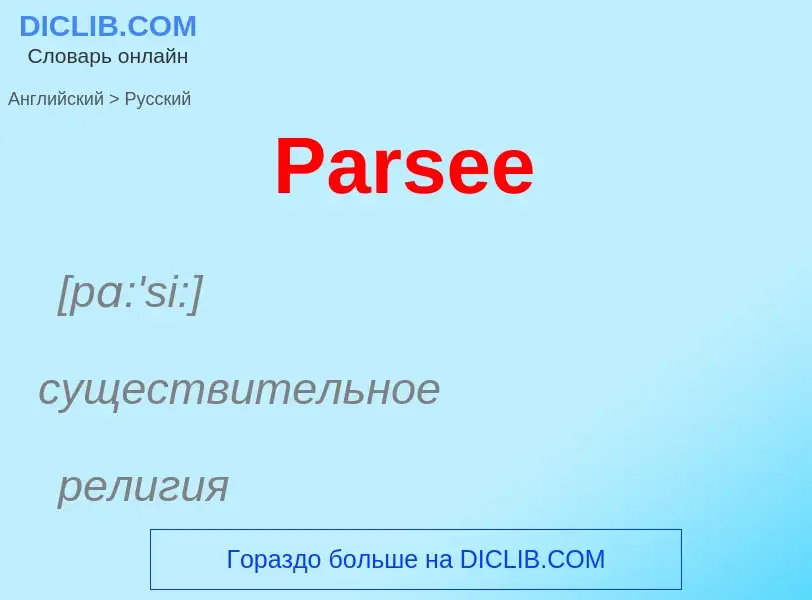 DICLIB.COM
Словарь онлайн

Английский > Русский

Parsee

[pa:'si:]

существительное

религия

Гораздо больше на DICLIB.COM